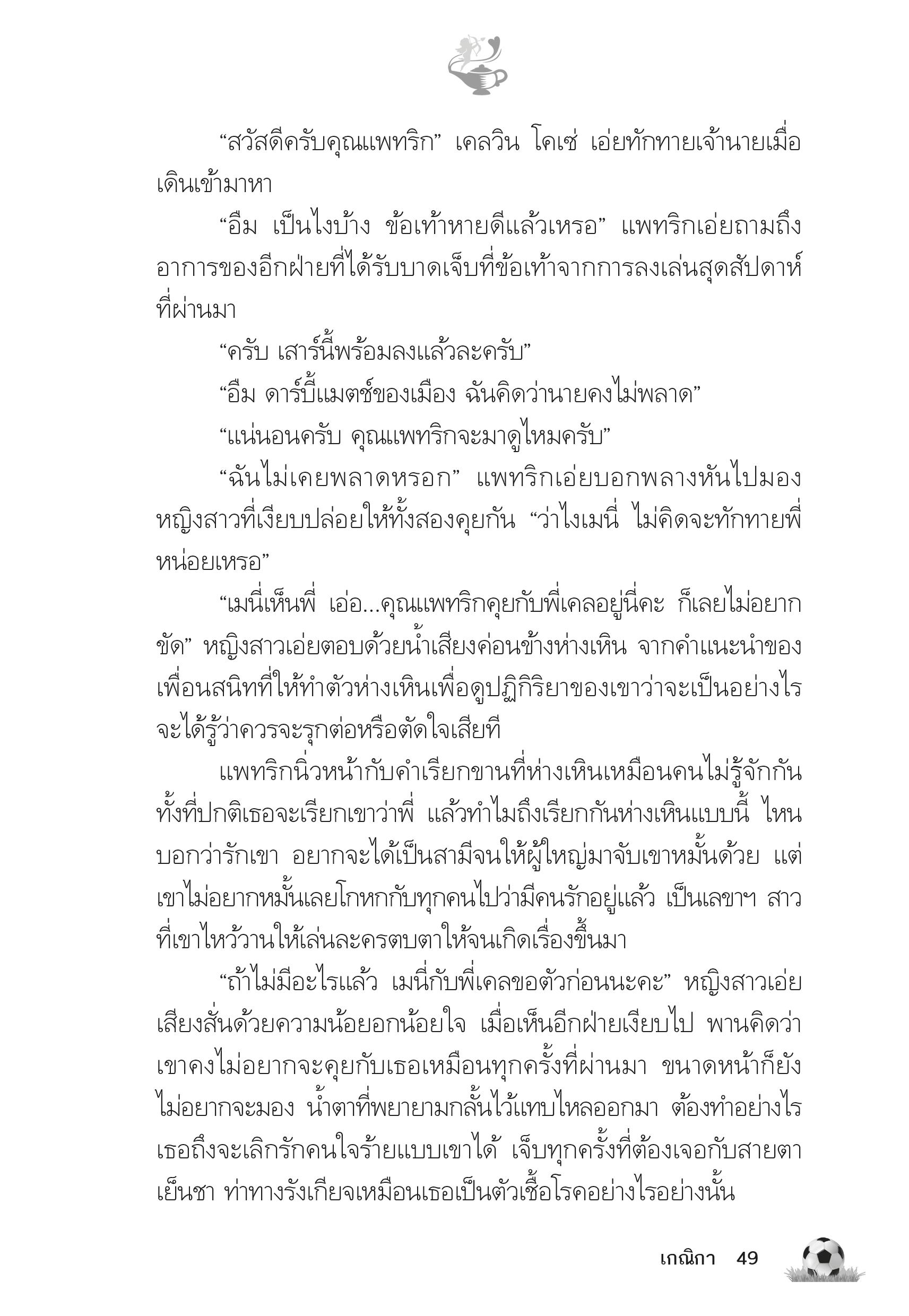 “สวัสดีครับคุณแพทริก” เคลวิน โคเซ่ เอ่ยทักทายเจ้านายเมื่อเดินเข้ามาหา

“อืม เป็นไงบ้าง ข้อเท้าหายดีแล้วเหรอ” แพทริกเอ่ยถามถึงอาการของอีกฝ่ายที่ได้รับบาดเจ็บที่ข้อเท้าจากการลงเล่นสุดสัปดาห์ที่ผ่านมา

“ครับ เสาร์นี้พร้อมลงแล้วละครับ”

“อืม ดาร์บี้แมตช์ของเมือง ฉันคิดว่านายคงไม่พลาด”

“แน่นอนครับ คุณแพทริกจะมาดูไหมครับ”

“ฉันไม่เคยพลาดหรอก” แพทริกเอ่ยบอกพลางหันไปมองหญิงสาวที่เงียบปล่อยให้ทั้งสองคุยกัน “ว่าไงเมนี่ ไม่คิดจะทักทายพี่หน่อยเหรอ”

“เมนี่เห็นพี่ เอ่อ...คุณแพทริกคุยกับพี่เคลอยู่นี่คะ ก็เลยไม่อยากขัด” หญิงสาวเอ่ยตอบด้วยน้ำเสียงค่อนข้างห่างเหิน จากคำแนะนำของเพื่อนสนิทที่ให้ทำตัวห่างเหินเพื่อดูปฏิกิริยาของเขาว่าจะเป็นอย่างไร จะได้รู้ว่าควรจะรุกต่อหรือตัดใจเสียที

แพทริกนิ่วหน้ากับคำเรียกขานที่ห่างเหินเหมือนคนไม่รู้จักกัน ทั้งที่ปกติเธอจะเรียกเขาว่าพี่ แล้วทำไมถึงเรียกกันห่างเหินแบบนี้ ไหนบอกว่ารักเขา อยากจะได้เป็นสามีจนให้ผู้ใหญ่มาจับเขาหมั้นด้วย แต่เขาไม่อยากหมั้นเลยโกหกกับทุกคนไปว่ามีคนรักอยู่แล้ว เป็นเลขาฯ สาวที่เขาไหว้วานให้เล่นละครตบตาให้จนเกิดเรื่องขึ้นมา

“ถ้าไม่มีอะไรแล้ว เมนี่กับพี่เคลขอตัวก่อนนะคะ” หญิงสาวเอ่ยเสียงสั่นด้วยความน้อยอกน้อยใจ เมื่อเห็นอีกฝ่ายเงียบไป พานคิดว่าเขาคงไม่อยากจะคุยกับเธอเหมือนทุกครั้งที่ผ่านมา ขนาดหน้าก็ยังไม่อยากจะมอง น้ำตาที่พยายามกลั้นไว้แทบไหลออกมา ต้องทำอย่างไรเธอถึงจะเลิกรักคนใจร้ายแบบเขาได้ เจ็บทุกครั้งที่ต้องเจอกับสายตาเย็นชา ท่าทางรังเกียจเหมือนเธอเป็นตัวเชื้อโรคอย่างไรอย่างนั้น

เกณิกา 49